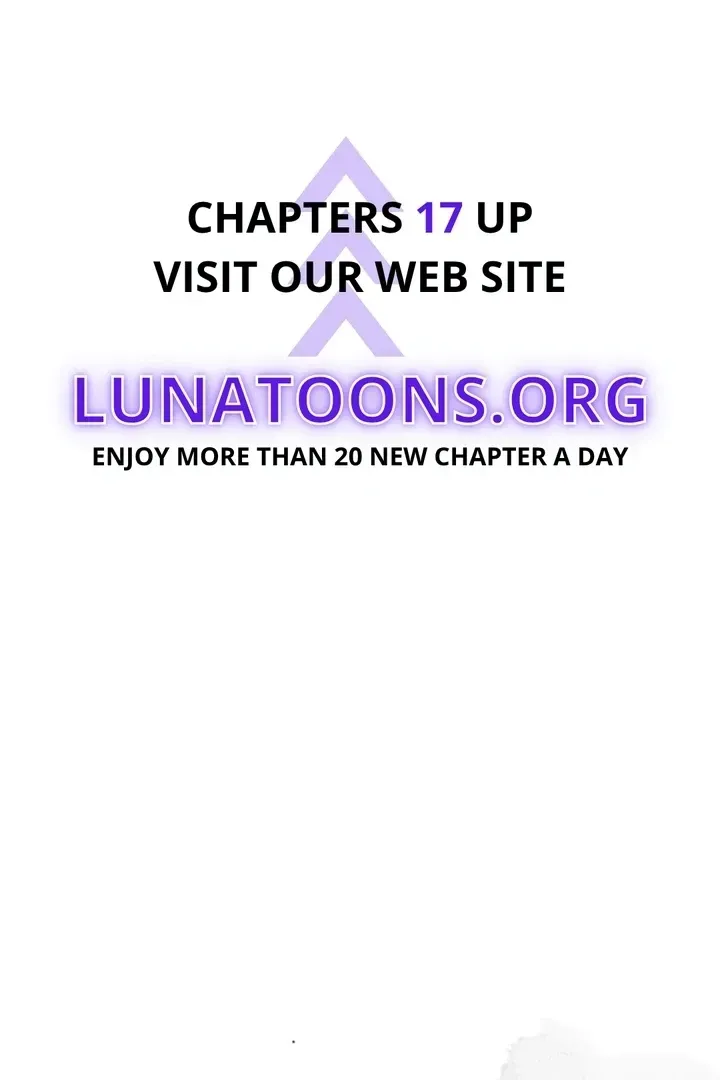 CHAPTERS 17 UP
VISIT OUR WEB SITE

LUNATOONS.ORG

ENJOY MORE THAN 20 NEW CHAPTER A DAY